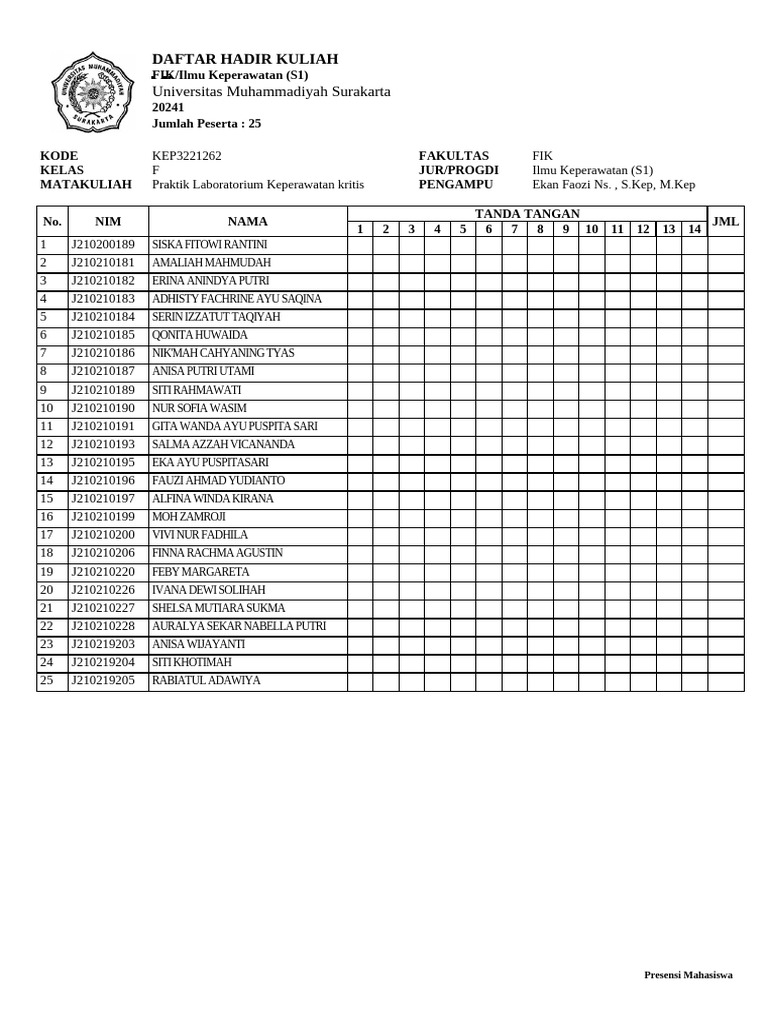 UNIVERSITAS MUHAMMADIYAH SURAKARTA

DAFTAR HADIR KULIAH
FIK/Ilmu Keperawatan (S1)
Universitas Muhammadiyah Surakarta
20241
Jumlah Peserta : 25

KODE KEP3221262
KELAS F
MATAKULIAH Praktik Laboratorium Keperawatan kritis

FAKULTAS FIK
JUR/PROGDI Ilmu Keperawatan (S1)
PENGAMPU Ekan Faozi Ns. , S.Kep, M.Kep

| No. | NIM | NAMA | TANDA TANGAN 1 | 2 | 3 | 4 | 5 | 6 | 7 | 8 | 9 | 10 | 11 | 12 | 13 | 14 | JML |
|---|---|---|---|---|---|---|---|---|---|---|---|---|---|---|---|---|---|
| 1 | J210200189 | SISKA FITOWI RANTINI | | | | | | | | | | | | | | | |
| 2 | J210210181 | AMALIAH MAHMUDAH | | | | | | | | | | | | | | | |
| 3 | J210210182 | ERINA ANINDYA PUTRI | | | | | | | | | | | | | | | |
| 4 | J210210183 | ADHISTY FACHRINE AYU SAQINA | | | | | | | | | | | | | | | |
| 5 | J210210184 | SERIN IZZATUT TAQIYAH | | | | | | | | | | | | | | | |
| 6 | J210210185 | QONITA HUWAIDA | | | | | | | | | | | | | | | |
| 7 | J210210186 | NIK'MAH CAHYANING TYAS | | | | | | | | | | | | | | | |
| 8 | J210210187 | ANISA PUTRI UTAMI | | | | | | | | | | | | | | | |
| 9 | J210210189 | SITI RAHMAWATI | | | | | | | | | | | | | | | |
| 10 | J210210190 | NUR SOFIA WASIM | | | | | | | | | | | | | | | |
| 11 | J210210191 | GITA WANDA AYU PUSPITA SARI | | | | | | | | | | | | | | | |
| 12 | J210210193 | SALMA AZZAH VICANANDA | | | | | | | | | | | | | | | |
| 13 | J210210195 | EKA AYU PUSPITASARI | | | | | | | | | | | | | | | |
| 14 | J210210196 | FAUZI AHMAD YUDIANTO | | | | | | | | | | | | | | | |
| 15 | J210210197 | ALFINA WINDA KIRANA | | | | | | | | | | | | | | | |
| 16 | J210210199 | MOH ZAMROJI | | | | | | | | | | | | | | | |
| 17 | J210210200 | VIVI NUR FADHILA | | | | | | | | | | | | | | | |
| 18 | J210210206 | FINNA RACHMA AGUSTIN | | | | | | | | | | | | | | | |
| 19 | J210210220 | FEBY MARGARETA | | | | | | | | | | | | | | | |
| 20 | J210210226 | IVANA DEWI SOLIHAH | | | | | | | | | | | | | | | |
| 21 | J210210227 | SHELSA MUTIARA SUKMA | | | | | | | | | | | | | | | |
| 22 | J210210228 | AURALYA SEKAR NABELLA PUTRI | | | | | | | | | | | | | | | |
| 23 | J210219203 | ANISA WIJAYANTI | | | | | | | | | | | | | | | |
| 24 | J210219204 | SITI KHOTIMAH | | | | | | | | | | | | | | | |
| 25 | J210219205 | RABIATUL ADAWIYA | | | | | | | | | | | | | | | |

Presensi Mahasiswa